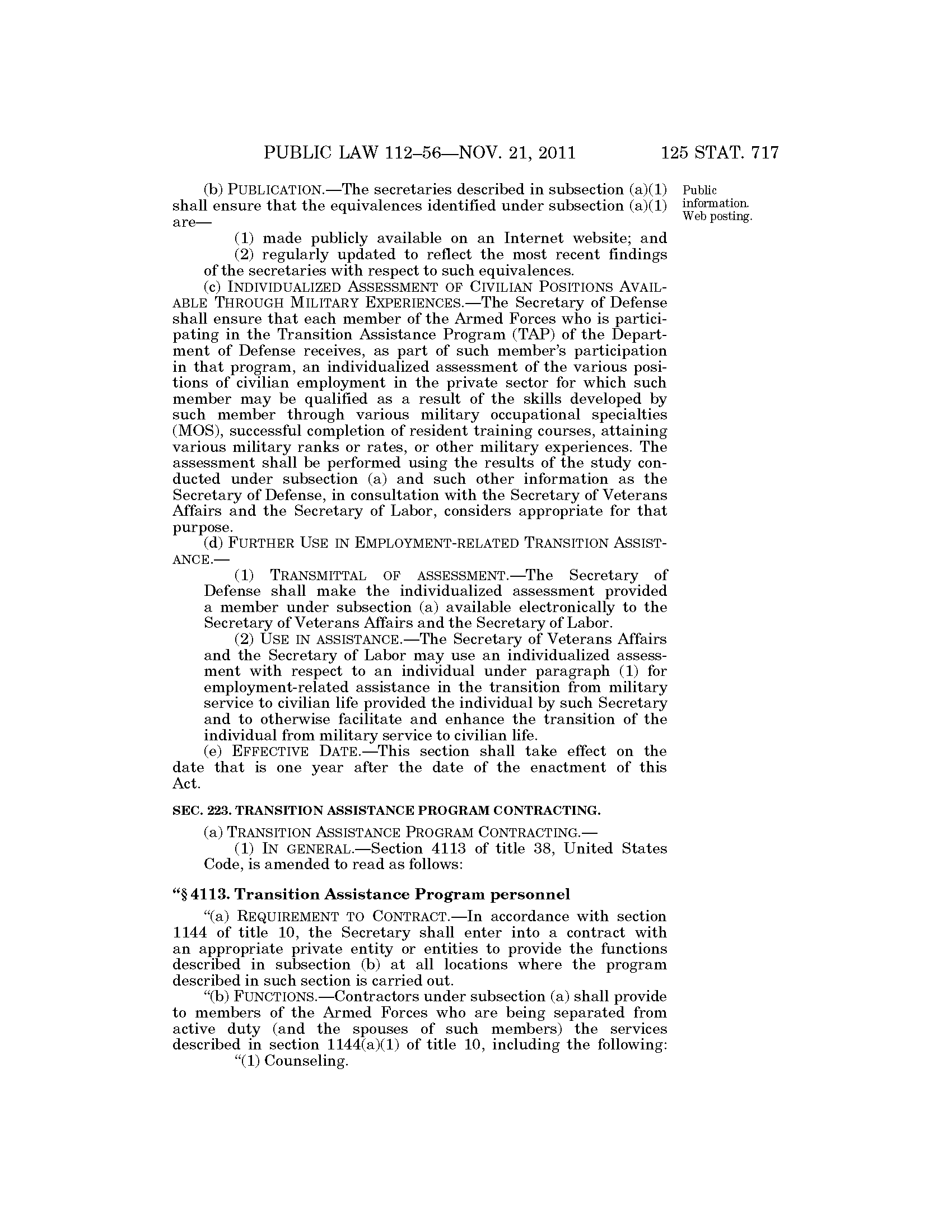 PUBLIC LAW 112–56—NOV. 21, 2011 125 STAT. 717

(b) PUBLICATION.—The secretaries described in subsection (a)(1) shall ensure that the equivalences identified under subsection (a)(1) are—

Public information. Web posting.

(1) made publicly available on an Internet website; and

(2) regularly updated to reflect the most recent findings of the secretaries with respect to such equivalences.

(c) INDIVIDUALIZED ASSESSMENT OF CIVILIAN POSITIONS AVAILABLE THROUGH MILITARY EXPERIENCES.—The Secretary of Defense shall ensure that each member of the Armed Forces who is participating in the Transition Assistance Program (TAP) of the Department of Defense receives, as part of such member's participation in that program, an individualized assessment of the various positions of civilian employment in the private sector for which such member may be qualified as a result of the skills developed by such member through various military occupational specialties (MOS), successful completion of resident training courses, attaining various military ranks or rates, or other military experiences. The assessment shall be performed using the results of the study conducted under subsection (a) and such other information as the Secretary of Defense, in consultation with the Secretary of Veterans Affairs and the Secretary of Labor, considers appropriate for that purpose.

(d) FURTHER USE IN EMPLOYMENT-RELATED TRANSITION ASSISTANCE.—

(1) TRANSMITTAL OF ASSESSMENT.—The Secretary of Defense shall make the individualized assessment provided a member under subsection (a) available electronically to the Secretary of Veterans Affairs and the Secretary of Labor.

(2) USE IN ASSISTANCE.—The Secretary of Veterans Affairs and the Secretary of Labor may use an individualized assessment with respect to an individual under paragraph (1) for employment-related assistance in the transition from military service to civilian life provided the individual by such Secretary and to otherwise facilitate and enhance the transition of the individual from military service to civilian life.

(e) EFFECTIVE DATE.—This section shall take effect on the date that is one year after the date of the enactment of this Act.

SEC. 223. TRANSITION ASSISTANCE PROGRAM CONTRACTING.

(a) TRANSITION ASSISTANCE PROGRAM CONTRACTING.—

(1) IN GENERAL.—Section 4113 of title 38, United States Code, is amended to read as follows:

"§ 4113. Transition Assistance Program personnel

"(a) REQUIREMENT TO CONTRACT.—In accordance with section 1144 of title 10, the Secretary shall enter into a contract with an appropriate private entity or entities to provide the functions described in subsection (b) at all locations where the program described in such section is carried out.

"(b) FUNCTIONS.—Contractors under subsection (a) shall provide to members of the Armed Forces who are being separated from active duty (and the spouses of such members) the services described in section 1144(a)(1) of title 10, including the following:

"(1) Counseling.